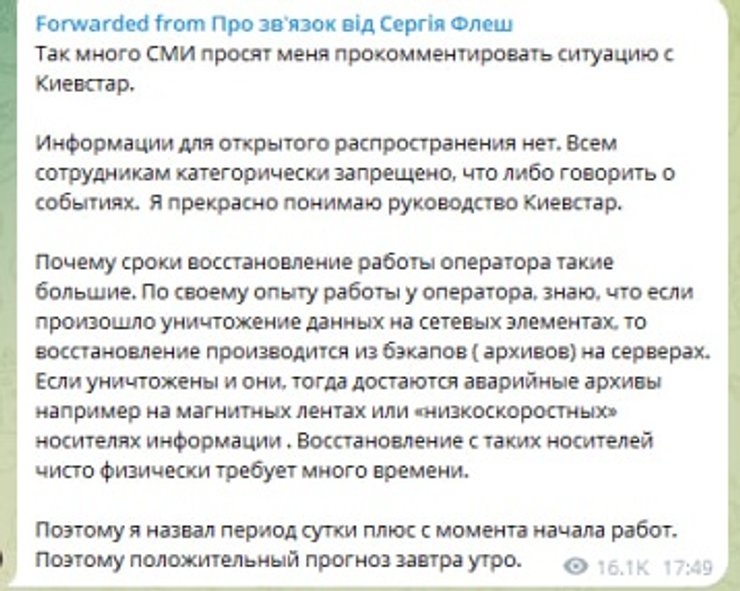 Forwarded from Про зв'язок від Сергія Флеш
Так много СМИ просят меня прокомментировать ситуацию с Киевстар.

Информации для открытого распространения нет. Всем сотрудникам категорически запрещено, что либо говорить о событиях.  Я прекрасно понимаю руководство Киевстар.

Почему сроки восстановление работы оператора такие большие. По своему опыту работы у оператора, знаю, что если произошло уничтожение данных на сетевых элементах, то восстановление производится из бэкапов ( архивов) на серверах. Если уничтожены и они, тогда достаются аварийные архивы например на магнитных лентах или «низкоскоростных» носителях информации . Восстановление с таких носителей чисто физически требует много времени.

Поэтому я назвал период сутки плюс с момента начала работ. Поэтому положительный прогноз завтра утро.

16.1K 17:49